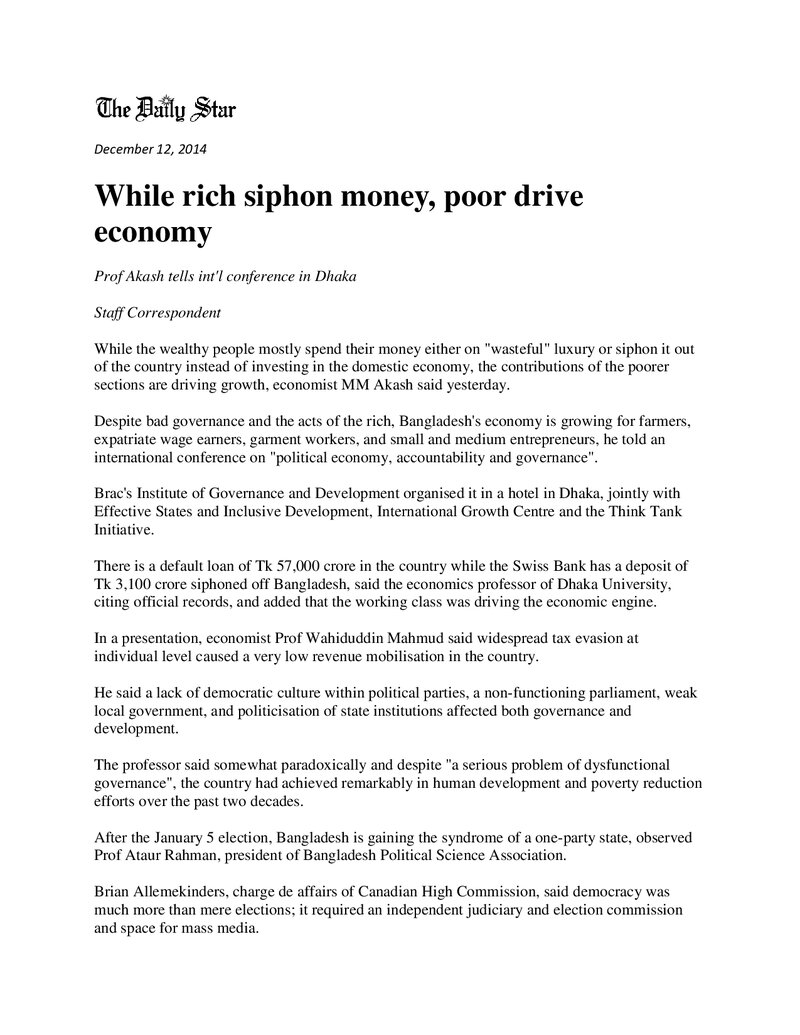 The Daily Star

December 12, 2014

While rich siphon money, poor drive economy

Prof Akash tells int'l conference in Dhaka

Staff Correspondent

While the wealthy people mostly spend their money either on "wasteful" luxury or siphon it out of the country instead of investing in the domestic economy, the contributions of the poorer sections are driving growth, economist MM Akash said yesterday.

Despite bad governance and the acts of the rich, Bangladesh's economy is growing for farmers, expatriate wage earners, garment workers, and small and medium entrepreneurs, he told an international conference on "political economy, accountability and governance".

Brac's Institute of Governance and Development organised it in a hotel in Dhaka, jointly with Effective States and Inclusive Development, International Growth Centre and the Think Tank Initiative.

There is a default loan of Tk 57,000 crore in the country while the Swiss Bank has a deposit of Tk 3,100 crore siphoned off Bangladesh, said the economics professor of Dhaka University, citing official records, and added that the working class was driving the economic engine.

In a presentation, economist Prof Wahiduddin Mahmud said widespread tax evasion at individual level caused a very low revenue mobilisation in the country.

He said a lack of democratic culture within political parties, a non-functioning parliament, weak local government, and politicisation of state institutions affected both governance and development.

The professor said somewhat paradoxically and despite "a serious problem of dysfunctional governance", the country had achieved remarkably in human development and poverty reduction efforts over the past two decades.

After the January 5 election, Bangladesh is gaining the syndrome of a one-party state, observed Prof Ataur Rahman, president of Bangladesh Political Science Association.

Brian Allemekinders, charge de affairs of Canadian High Commission, said democracy was much more than mere elections; it required an independent judiciary and election commission and space for mass media.